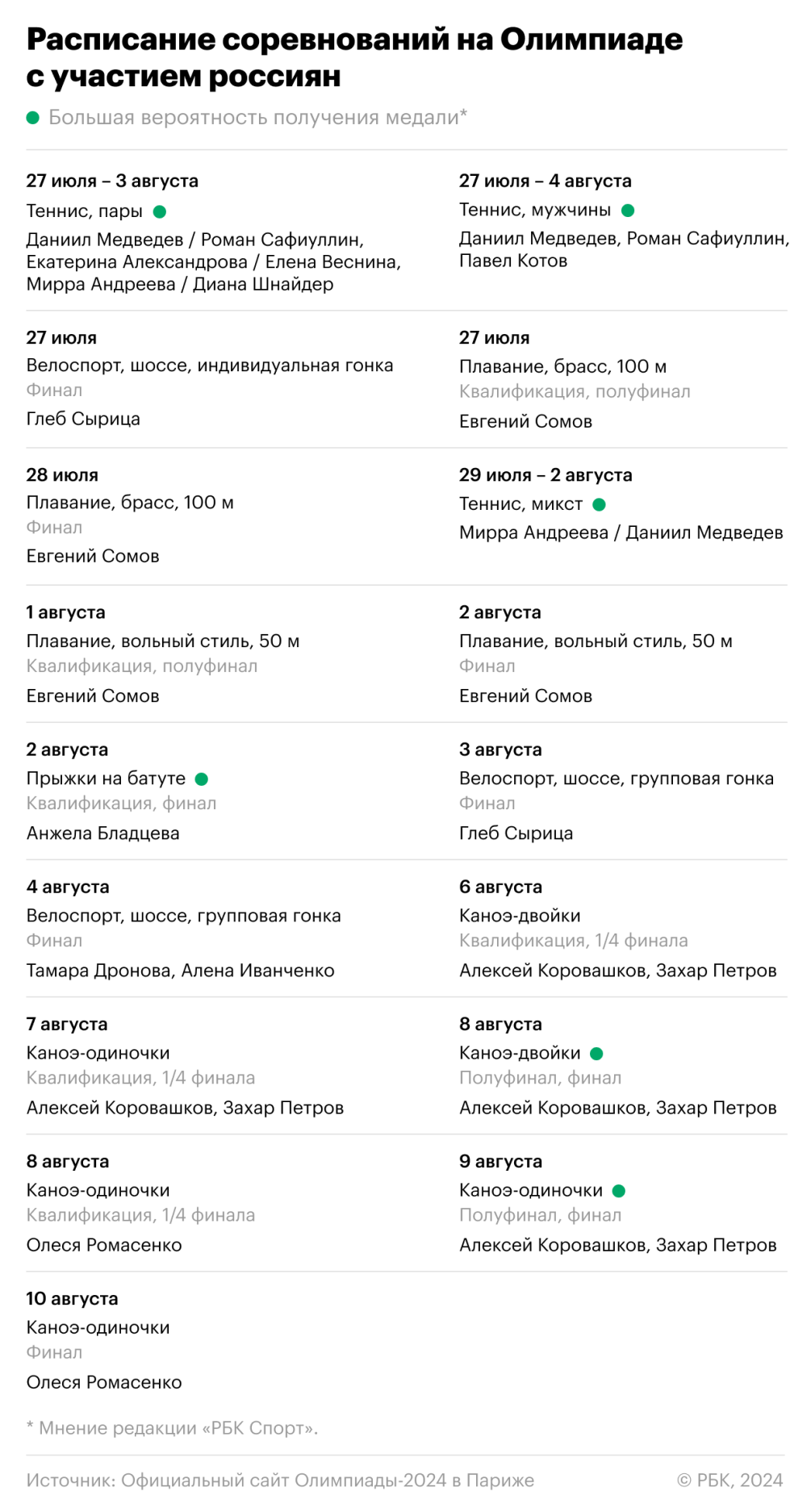 Расписание соревнований на Олимпиаде с участием россиян

Большая вероятность получения медали*

27 июля – 3 августа
Теннис, пары
Даниил Медведев / Роман Сафиуллин, Екатерина Александрова / Елена Веснина, Мирра Андреева / Диана Шнайдер

27 июля – 4 августа
Теннис, мужчины
Даниил Медведев, Роман Сафиуллин, Павел Котов

27 июля
Велоспорт, шоссе, индивидуальная гонка
Финал
Глеб Сырица

27 июля
Плавание, брасс, 100 м
Квалификация, полуфинал
Евгений Сомов

28 июля
Плавание, брасс, 100 м
Финал
Евгений Сомов

29 июля – 2 августа
Теннис, микст
Мирра Андреева / Даниил Медведев

1 августа
Плавание, вольный стиль, 50 м
Квалификация, полуфинал
Евгений Сомов

2 августа
Плавание, вольный стиль, 50 м
Финал
Евгений Сомов

2 августа
Прыжки на батуте
Квалификация, финал
Анжела Бладцева

3 августа
Велоспорт, шоссе, групповая гонка
Финал
Глеб Сырица

4 августа
Велоспорт, шоссе, групповая гонка
Финал
Тамара Дронова, Алена Иванченко

6 августа
Каноэ-двойки
Квалификация, 1/4 финала
Алексей Коровашков, Захар Петров

7 августа
Каноэ-одиночки
Квалификация, 1/4 финала
Алексей Коровашков, Захар Петров

8 августа
Каноэ-двойки
Полуфинал, финал
Алексей Коровашков, Захар Петров

8 августа
Каноэ-одиночки
Квалификация, 1/4 финала
Олеся Ромасенко

9 августа
Каноэ-одиночки
Полуфинал, финал
Алексей Коровашков, Захар Петров

10 августа
Каноэ-одиночки
Финал
Олеся Ромасенко

* Мнение редакции «РБК Спорт».

Источник: Официальный сайт Олимпиады-2024 в Париже

© РБК, 2024